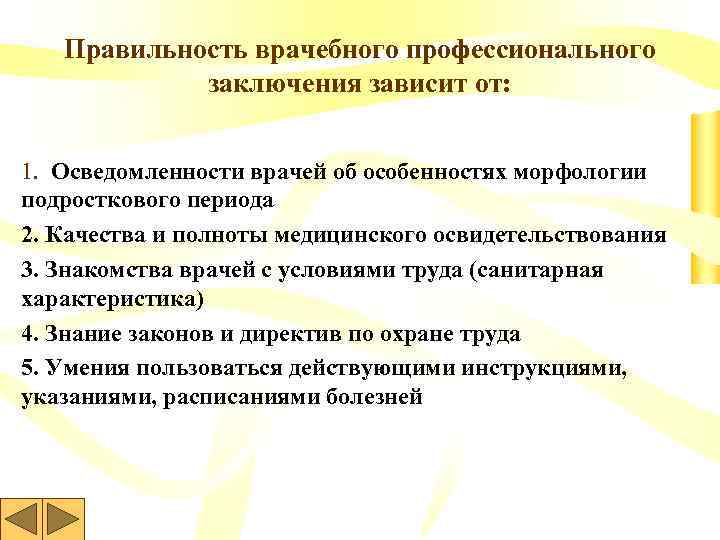 Правильность врачебного профессионального заключения зависит от:

1. Осведомленности врачей об особенностях морфологии подросткового периода

2. Качества и полноты медицинского освидетельствования

3. Знакомства врачей с условиями труда (санитарная характеристика)

4. Знание законов и директив по охране труда

5. Умения пользоваться действующими инструкциями, указаниями, расписаниями болезней